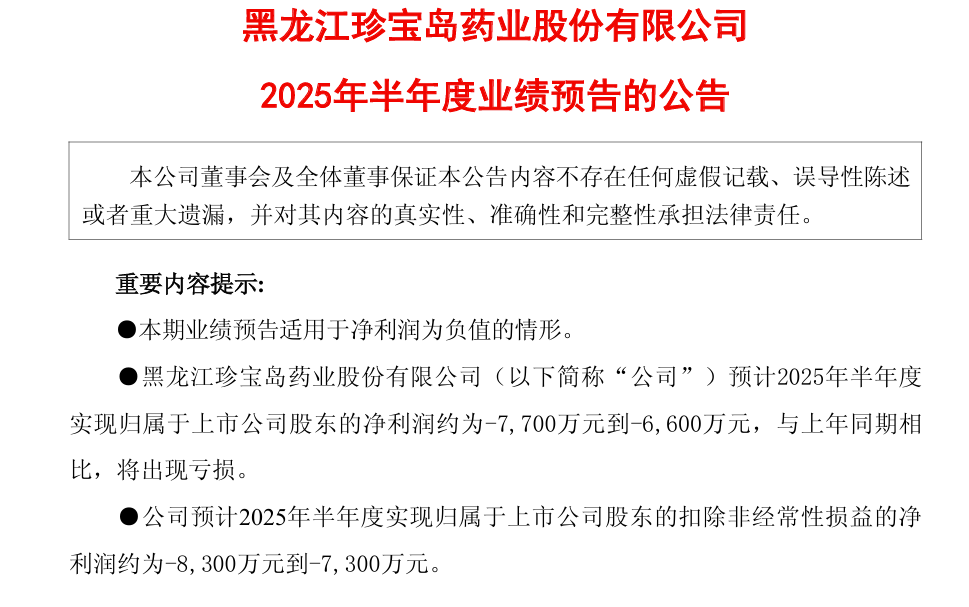 黑龙江珍宝岛药业股份有限公司

2025年半年度业绩预告的公告

本公司董事会及全体董事保证本公告内容不存在任何虚假记载、误导性陈述或者重大遗漏，并对其内容的真实性、准确性和完整性承担法律责任。

重要内容提示:

• 本期业绩预告适用于净利润为负值的情形。

• 黑龙江珍宝岛药业股份有限公司（以下简称“公司”）预计2025年半年度实现归属于上市公司股东的净利润约为-7,700万元到-6,600万元，与上年同期相比，将出现亏损。

• 公司预计2025年半年度实现归属于上市公司股东的扣除非经常性损益的净利润约为-8,300万元到-7,300万元。